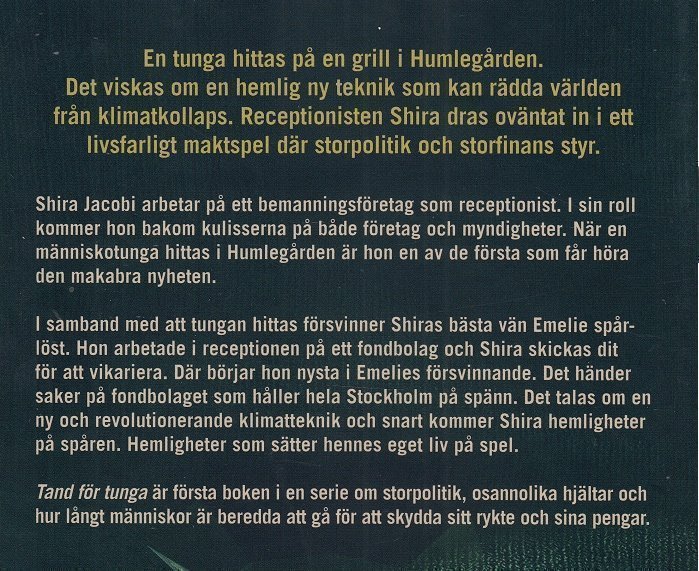 En tunga hittas på en grill i Humlegården.
Det viskas om en hemlig ny teknik som kan rädda världen från klimatkollaps. Receptionisten Shira dras oväntat in i ett livsfarligt maktspel där storpolitik och storfinans styr.

Shira Jacobi arbetar på ett bemanningsföretag som receptionist. I sin roll kommer hon bakom kulisserna på både företag och myndigheter. När en människotunga hittas i Humlegården är hon en av de första som får höra den makabra nyheten.

I samband med att tungan hittas försvinner Shiras bästa vän Emelie spårlöst. Hon arbetade i receptionen på ett fondbolag och Shira skickas dit för att vikariera. Där börjar hon nysta i Emelies försvinnande. Det händer saker på fondbolaget som håller hela Stockholm på spänn. Det talas om en ny och revolutionerande klimatteknik och snart kommer Shira hemligheter på spåren. Hemligheter som sätter hennes eget liv på spel.

Tand för tunga är första boken i en serie om storpolitik, osannolika hjältar och hur långt människor är beredda att gå för att skydda sitt rykte och sina pengar.